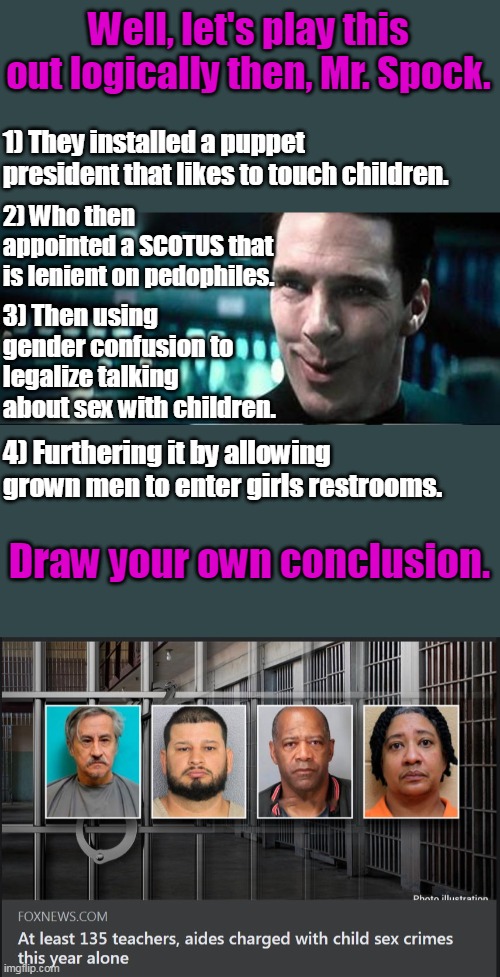 Well, let's play this out logically then, Mr. Spock.

1) They installed a puppet president that likes to touch children.

2) Who then appointed a SCOTUS that is lenient on pedophiles.

3) Then using gender confusion to legalize talking about sex with children.

4) Furthering it by allowing grown men to enter girls restrooms.

Draw your own conclusion.

Photo illustration

FOXNEWS.COM

At least 135 teachers, aides charged with child sex crimes this year alone

imgflip.com